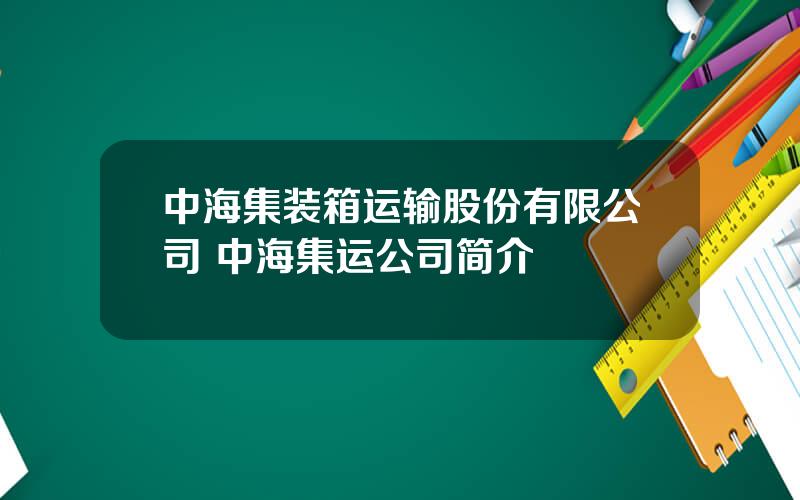 中海集装箱运输股份有限公司 中海集运公司简介